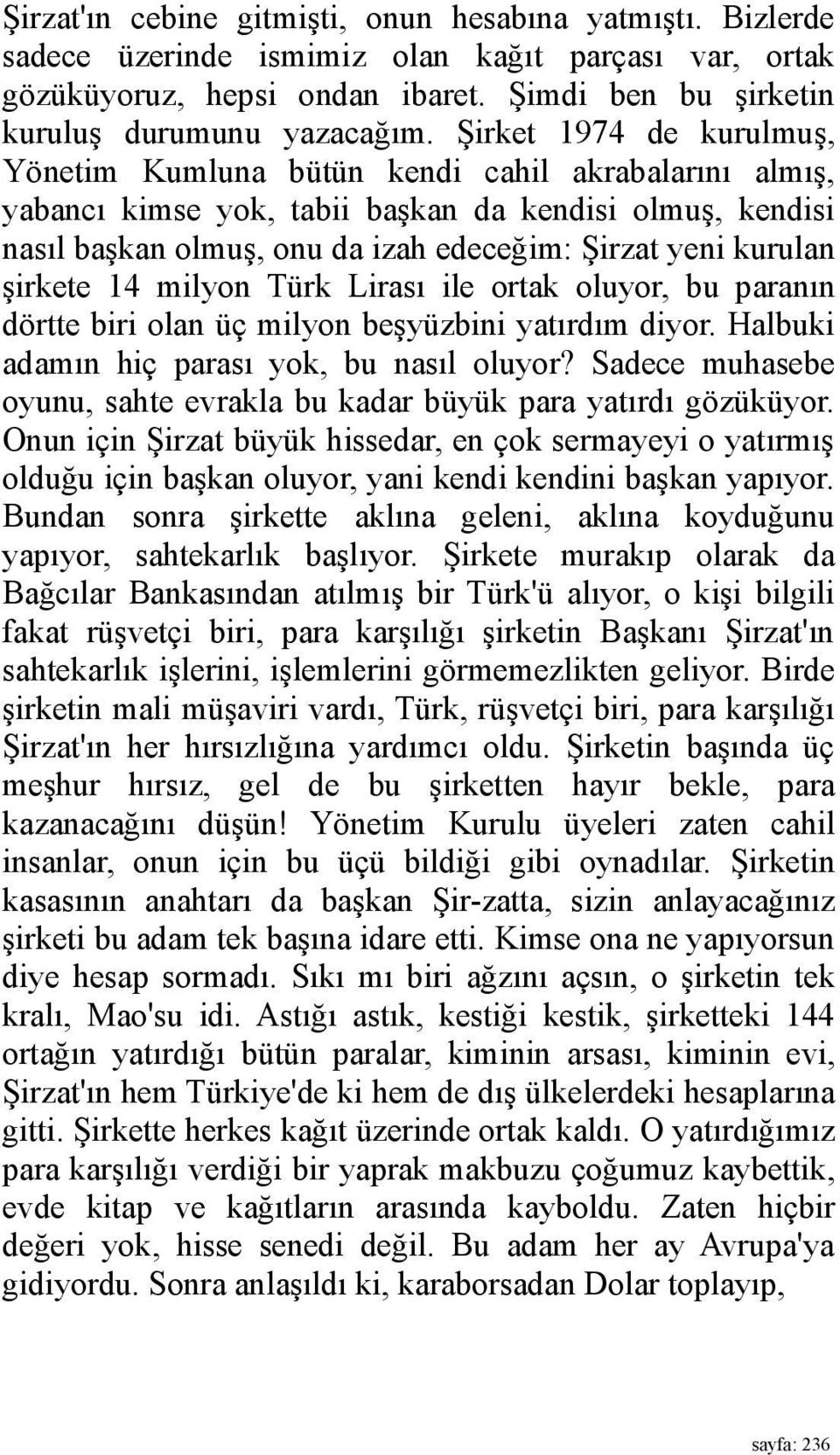 Şirzat'ın cebine gitmişti, onun hesabına yatmıştı. Bizlerde sadece üzerinde ismimiz olan kağıt parçası var, ortak gözüküyoruz, hepsi ondan ibaret. Şimdi ben bu şirketin kuruluş durumunu yazacağım. Şirket 1974 de kurulmuş, Yönetim Kumluna bütün kendi cahil akrabalarını almış, yabancı kimse yok, tabii başkan da kendisi olmuş, kendisi nasıl başkan olmuş, onu da izah edeceğim: Şirzat yeni kurulan şirkete 14 milyon Türk Lirası ile ortak oluyor, bu paranın dörtte biri olan üç milyon beşyüzbini yatırdım diyor. Halbuki adamın hiç parası yok, bu nasıl oluyor? Sadece muhasebe oyunu, sahte evrakla bu kadar büyük para yatırdı gözüküyor. Onun için Şirzat büyük hissedar, en çok sermayeyi o yatırmış olduğu için başkan oluyor, yani kendi kendini başkan yapıyor. Bundan sonra şirkette aklına geleni, aklına koyduğunu yapıyor, sahtekarlık başlıyor. Şirkete murakıp olarak da Bağcılar Bankasından atılmış bir Türk'ü alıyor, o kişi bilgili fakat rüşvetçi biri, para karşılığı şirketin Başkanı Şirzat'ın sahtekarlık işlerini, işlemlerini görmemezlikten geliyor. Birde şirketin mali müşaviri vardı, Türk, rüşvetçi biri, para karşılığı Şirzat'ın her hırsızlığına yardımcı oldu. Şirketin başında üç meşhur hırsız, gel de bu şirketten hayır bekle, para kazanacağını düşün! Yönetim Kurulu üyeleri zaten cahil insanlar, onun için bu üçü bildiği gibi oynadılar. Şirketin kasasının anahtarı da başkan Şir-zatta, sizin anlayacağınız şirketi bu adam tek başına idare etti. Kimse ona ne yapıyorsun diye hesap sormadı. Sıkı mı biri ağzını açsın, o şirketin tek kralı, Mao'su idi. Astığı astık, kestiği kestik, şirketteki 144 ortağın yatırdığı bütün paralar, kiminin arsası, kiminin evi, Şirzat'ın hem Türkiye'de ki hem de dış ülkelerdeki hesaplarına gitti. Şirkette herkes kağıt üzerinde ortak kaldı. O yatırdığımız para karşılığı verdiği bir yaprak makbuzu çoğumuz kaybettik, evde kitap ve kağıtların arasında kayboldu. Zaten hiçbir değeri yok, hisse senedi değil. Bu adam her ay Avrupa'ya gidiyordu. Sonra anlaşıldı ki, karaborsadan Dolar toplayıp,

sayfa: 236